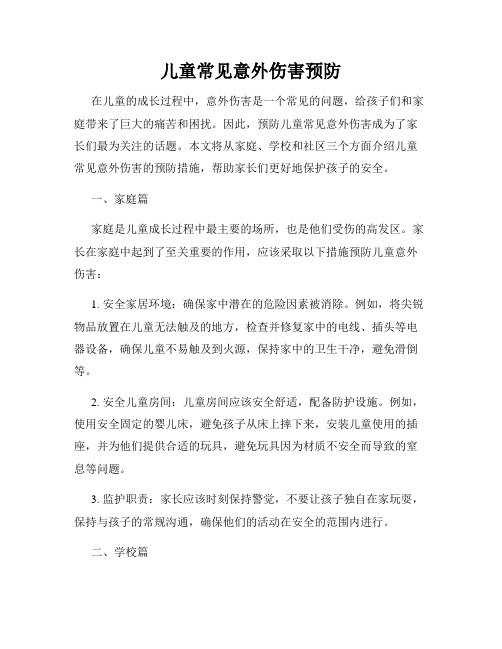 儿童常见意外伤害预防

在儿童的成长过程中，意外伤害是一个常见的问题，给孩子们和家庭带来了巨大的痛苦和困扰。因此，预防儿童常见意外伤害成为了家长们最为关注的话题。本文将从家庭、学校和社区三个方面介绍儿童常见意外伤害的预防措施，帮助家长们更好地保护孩子的安全。

一、家庭篇

家庭是儿童成长过程中最主要的场所，也是他们受伤的高发区。家长在家庭中起到了至关重要的作用，应该采取以下措施预防儿童意外伤害：

1. 安全家居环境：确保家中潜在的危险因素被消除。例如，将尖锐物品放置在儿童无法触及的地方，检查并修复家中的电线、插头等电器设备，确保儿童不易触及到火源，保持家中的卫生干净，避免滑倒等。

2. 安全儿童房间：儿童房间应该安全舒适，配备防护设施。例如，使用安全固定的婴儿床，避免孩子从床上摔下来，安装儿童使用的插座，并为他们提供合适的玩具，避免玩具因为材质不安全而导致的窒息等问题。

3. 监护职责：家长应该时刻保持警觉，不要让孩子独自在家玩耍，保持与孩子的常规沟通，确保他们的活动在安全的范围内进行。

二、学校篇